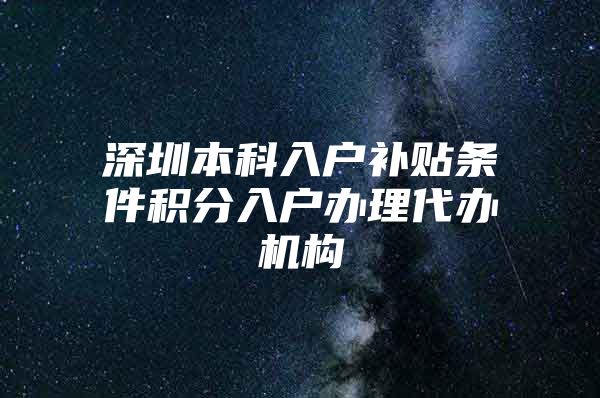 深圳本科入户补贴条件积分入户办理代办机构